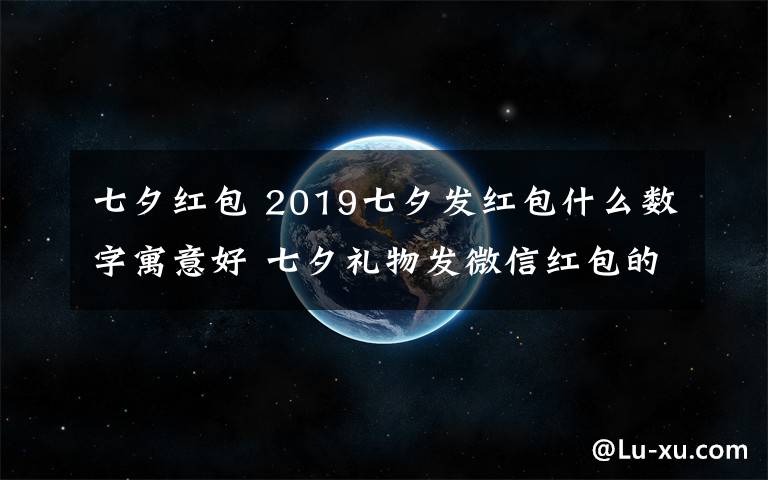 七夕红包 2019七夕发红包什么数字寓意好 七夕礼物发微信红包的

@Lu-xu.com